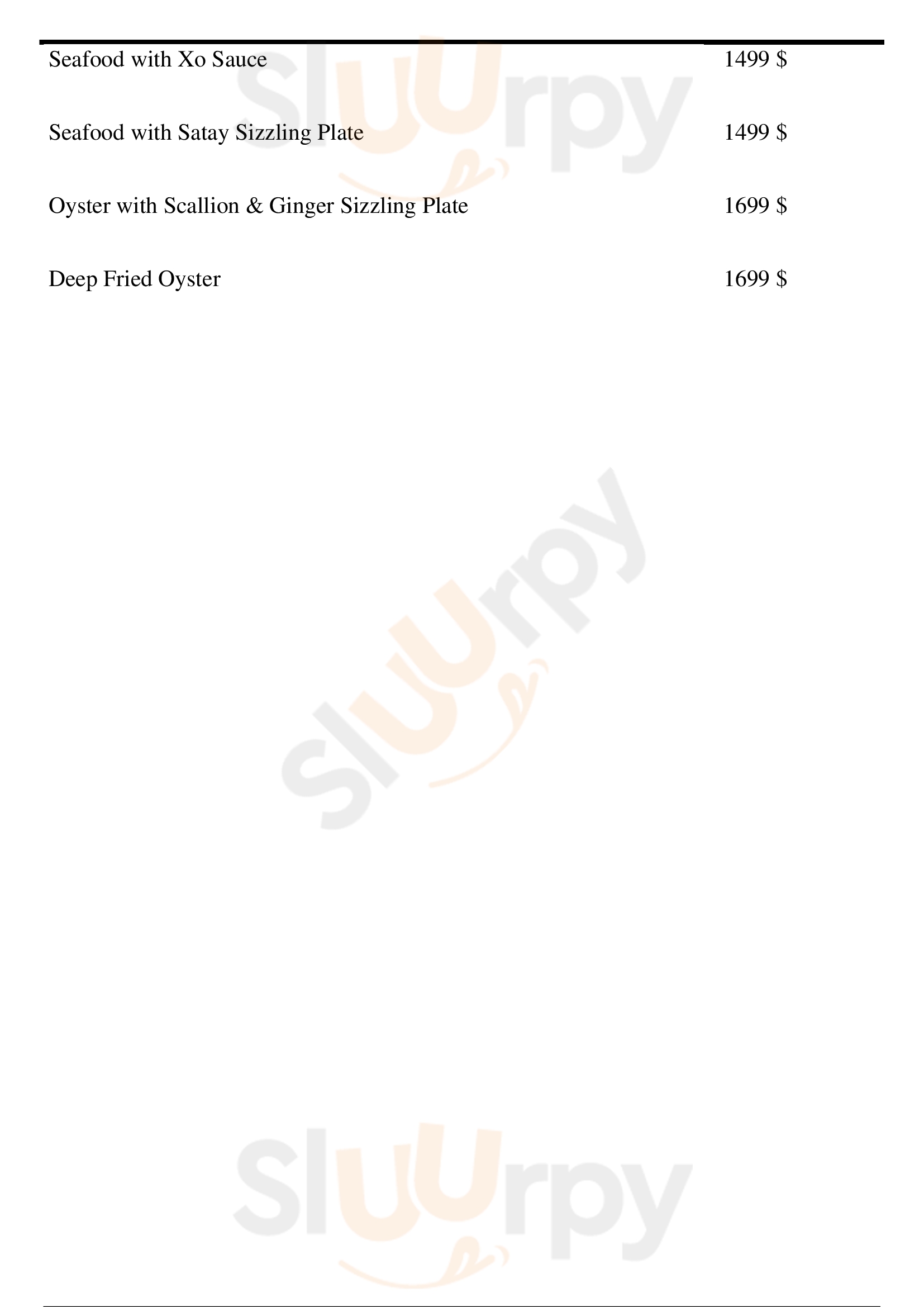 Seafood with Xo Sauce 1499 $

Seafood with Satay Sizzling Plate 1499 $

Oyster with Scallion & Ginger Sizzling Plate 1699 $

Deep Fried Oyster 1699 $

Sluurpy